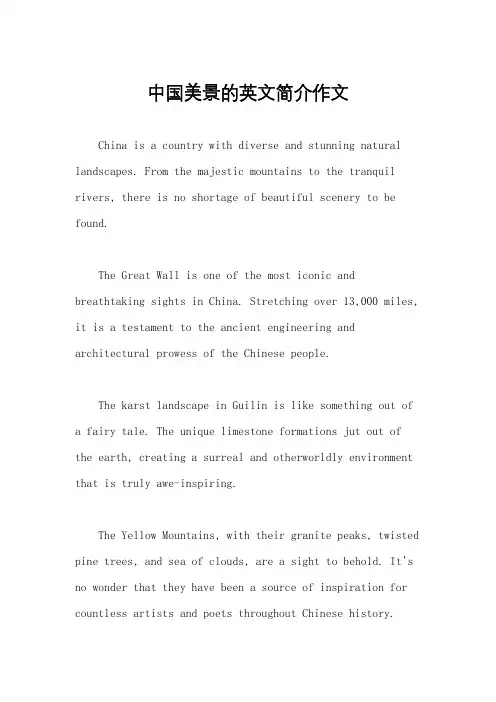 中国美景的英文简介作文

China is a country with diverse and stunning natural landscapes. From the majestic mountains to the tranquil rivers, there is no shortage of beautiful scenery to be found.

The Great Wall is one of the most iconic and breathtaking sights in China. Stretching over 13,000 miles, it is a testament to the ancient engineering and architectural prowess of the Chinese people.

The karst landscape in Guilin is like something out of a fairy tale. The unique limestone formations jut out of the earth, creating a surreal and otherworldly environment that is truly awe-inspiring.

The Yellow Mountains, with their granite peaks, twisted pine trees, and sea of clouds, are a sight to behold. It's no wonder that they have been a source of inspiration for countless artists and poets throughout Chinese history.